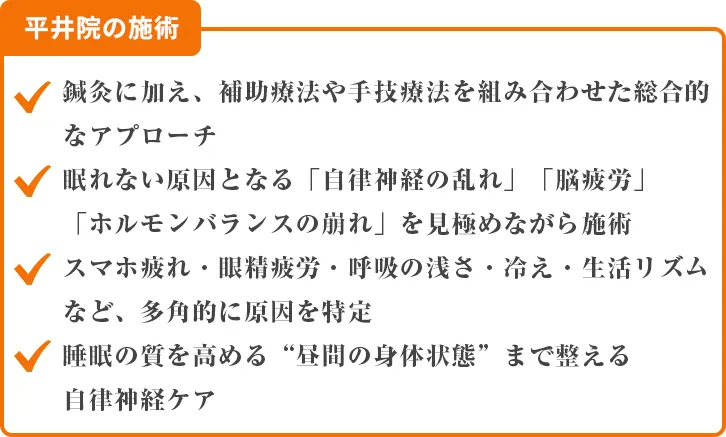 平井院の施術

鍼灸に加え、補助療法や手技療法を組み合わせた総合的なアプローチ

眠れない原因となる「自律神経の乱れ」「脳疲労」「ホルモンバランスの崩れ」を見極めながら施術

スマホ疲れ・眼精疲労・呼吸の浅さ・冷え・生活リズムなど、多角的に原因を特定

睡眠の質を高める“昼間の身体状態”まで整える自律神経ケア